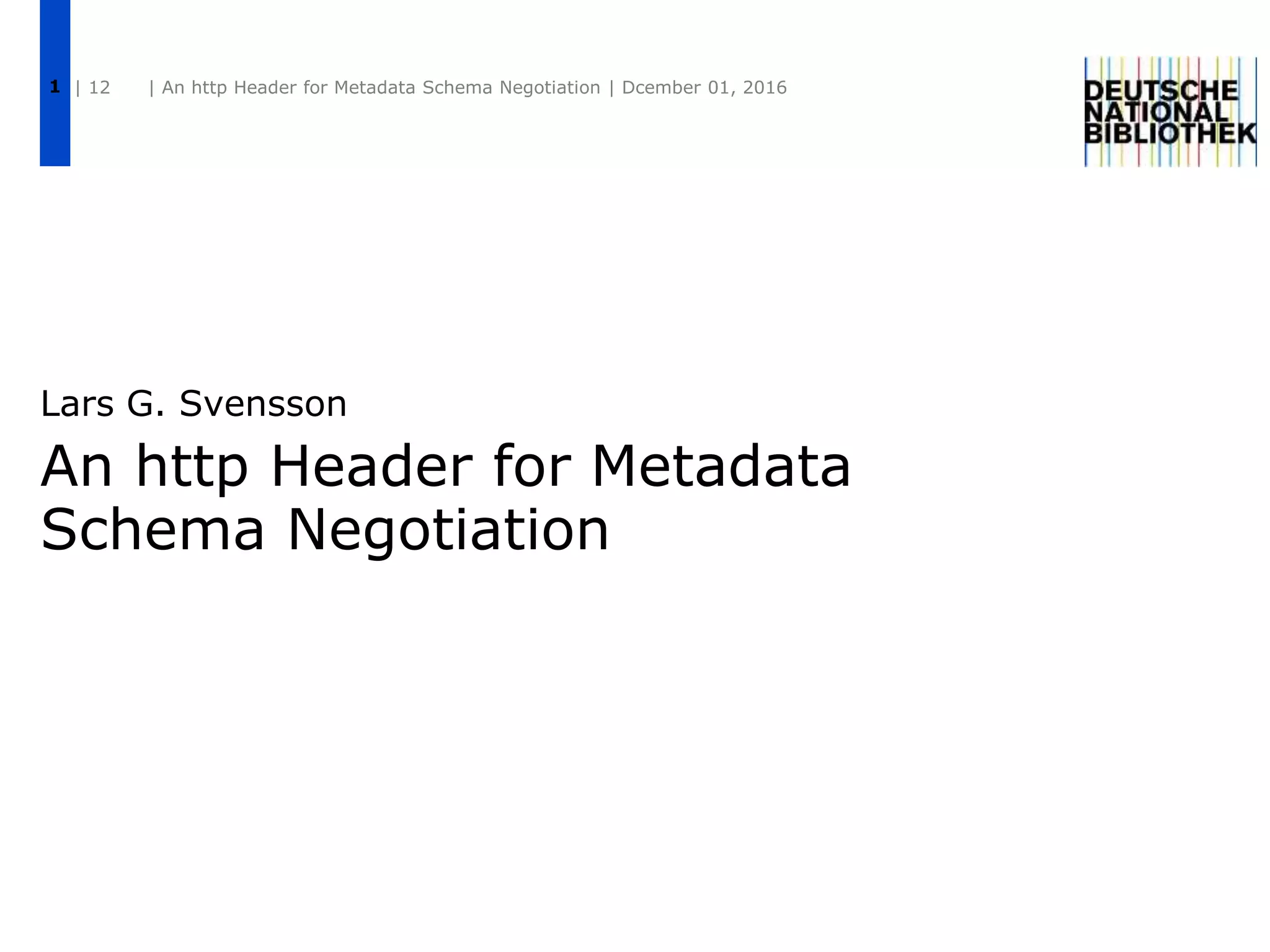 1 | 12 | An http Header for Metadata Schema Negotiation | Dcember 01, 2016

DEUTSCHE NATIONAL BIBLIOTHEK

Lars G. Svensson

An http Header for Metadata Schema Negotiation